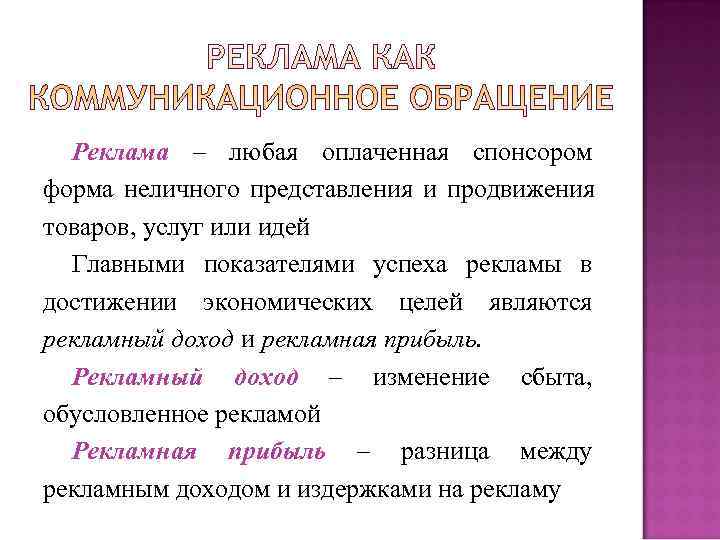 РЕКЛАМА КАК КОММУНИКАЦИОННОЕ ОБРАЩЕНИЕ

Реклама – любая оплаченная спонсором форма неличного представления и продвижения товаров, услуг или идей

Главными показателями успеха рекламы в достижении экономических целей являются рекламный доход и рекламная прибыль.

Рекламный доход – изменение сбыта, обусловленное рекламой

Рекламная прибыль – разница между рекламным доходом и издержками на рекламу